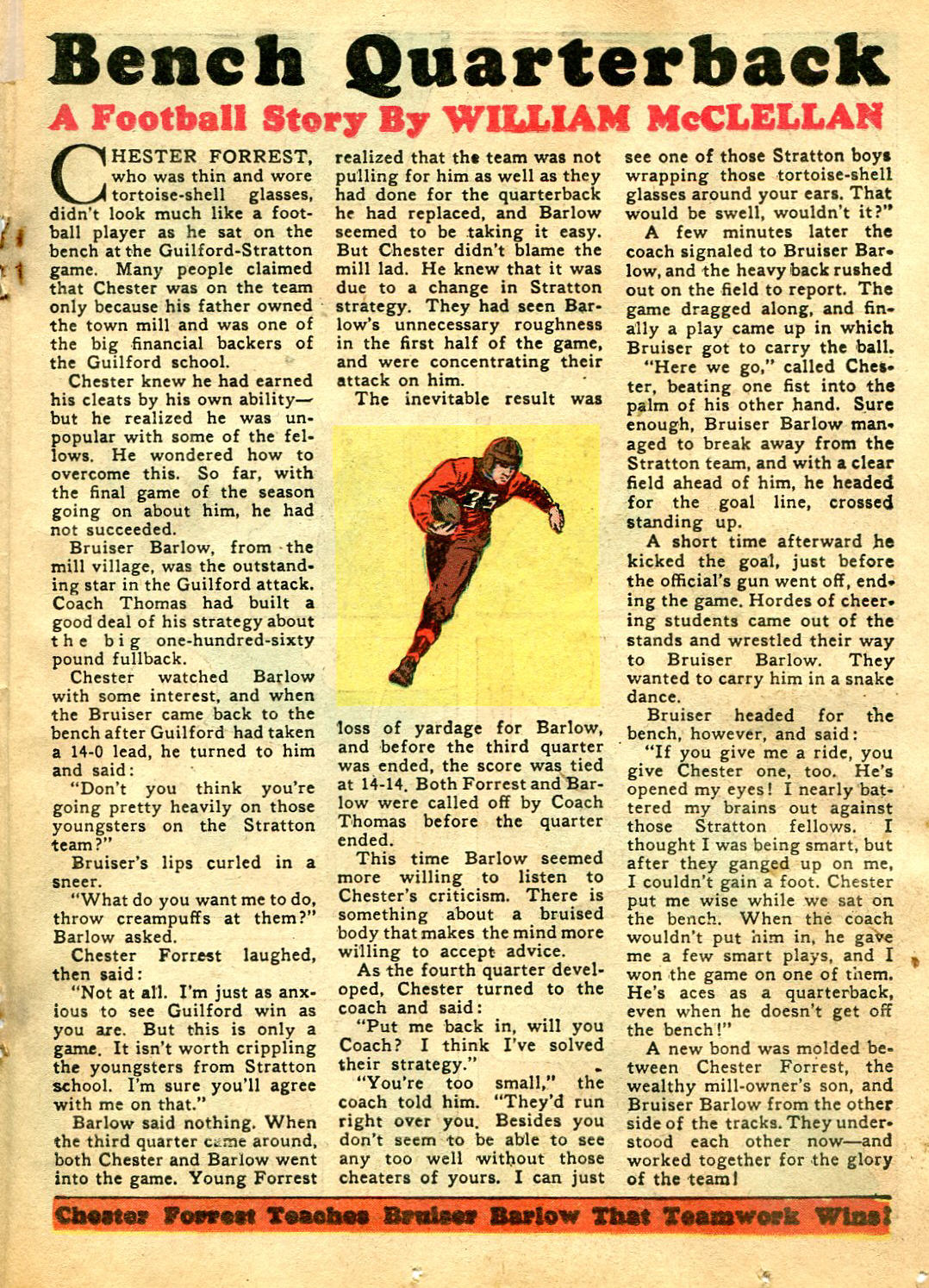 Bench Quarterback

A Football Story By WILLIAM McCLELLAN

CHESTER FORREST, who was thin and wore tortoise-shell glasses, didn't look much like a football player as he sat on the bench at the Guilford-Stratton game. Many people claimed that Chester was on the team only because his father owned the town mill and was one of the big financial backers of the Guilford school.

Chester knew he had earned his cleats by his own ability—but he realized he was unpopular with some of the fellows. He wondered how to overcome this. So far, with the final game of the season going on about him, he had not succeeded.

Bruiser Barlow, from the mill village, was the outstanding star in the Guilford attack. Coach Thomas had built a good deal of his strategy about the big one-hundred-sixty pound fullback.

Chester watched Barlow with some interest, and when the Bruiser came back to the bench after Guilford had taken a 14-0 lead, he turned to him and said:

"Don't you think you're going pretty heavily on those youngsters on the Stratton team?"

Bruiser's lips curled in a sneer.

"What do you want me to do, throw creampuffs at them?" Barlow asked.

Chester Forrest laughed, then said:

"Not at all. I'm just as anxious to see Guilford win as you are. But this is only a game. It isn't worth crippling the youngsters from Stratton school. I'm sure you'll agree with me on that."

Barlow said nothing. When the third quarter came around, both Chester and Barlow went into the game. Young Forrest realized that the team was not pulling for him as well as they had done for the quarterback he had replaced, and Barlow seemed to be taking it easy. But Chester didn't blame the mill lad. He knew that it was due to a change in Stratton strategy. They had seen Barlow's unnecessary roughness in the first half of the game, and were concentrating their attack on him.

The inevitable result was loss of yardage for Barlow, and before the third quarter was ended, the score was tied at 14-14. Both Forrest and Barlow were called off by Coach Thomas before the quarter ended.

This time Barlow seemed more willing to listen to Chester's criticism. There is something about a bruised body that makes the mind more willing to accept advice.

As the fourth quarter developed, Chester turned to the coach and said:

"Put me back in, will you Coach? I think I've solved their strategy."

"You're too small," the coach told him. "They'd run right over you. Besides you don't seem to be able to see any too well without those cheaters of yours. I can just see one of those Stratton boys wrapping those tortoise-shell glasses around your ears. That would be swell, wouldn't it?"

A few minutes later the coach signaled to Bruiser Barlow, and the heavy back rushed out on the field to report. The game dragged along, and finally a play came up in which Bruiser got to carry the ball.

"Here we go," called Chester, beating one fist into the palm of his other hand. Sure enough, Bruiser Barlow managed to break away from the Stratton team, and with a clear field ahead of him, he headed for the goal line, crossed standing up.

A short time afterward he kicked the goal, just before the official's gun went off, ending the game. Hordes of cheering students came out of the stands and wrestled their way to Bruiser Barlow. They wanted to carry him in a snake dance.

Bruiser headed for the bench, however, and said:

"If you give me a ride, you give Chester one, too. He's opened my eyes! I nearly battered my brains out against those Stratton fellows. I thought I was being smart, but after they ganged up on me, I couldn't gain a foot. Chester put me wise while we sat on the bench. When the coach wouldn't put him in, he gave me a few smart plays, and I won the game on one of them. He's aces as a quarterback, even when he doesn't get off the bench!"

A new bond was molded between Chester Forrest, the wealthy mill-owner's son, and Bruiser Barlow from the other side of the tracks. They understood each other now—and worked together for the glory of the team!

Chester Forrest Teaches Bruiser Barlow That Teamwork Wins!